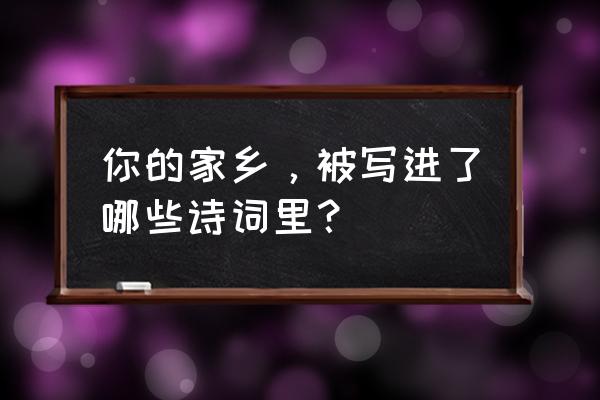 你的家乡，被写进了哪些诗词里？